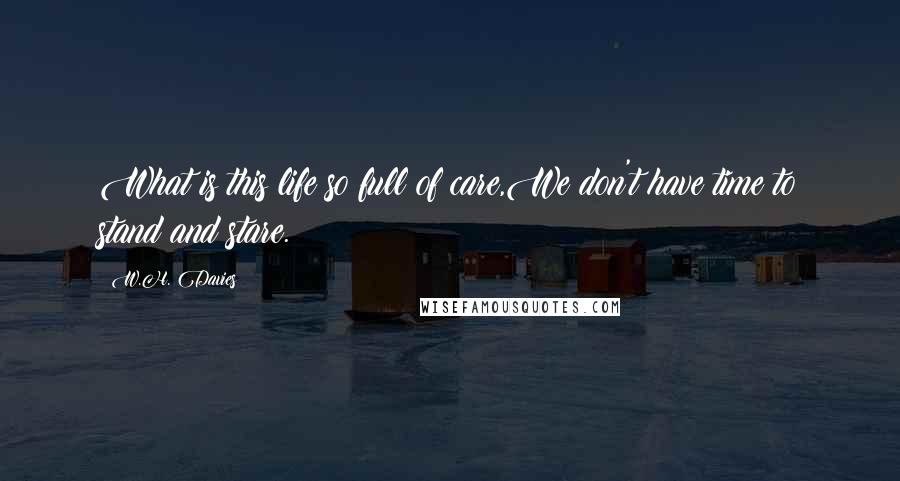 What is this life so full of care,We don't have time to stand and stare.

W.H. Davies

WISEFAMOUSQUOTES.COM